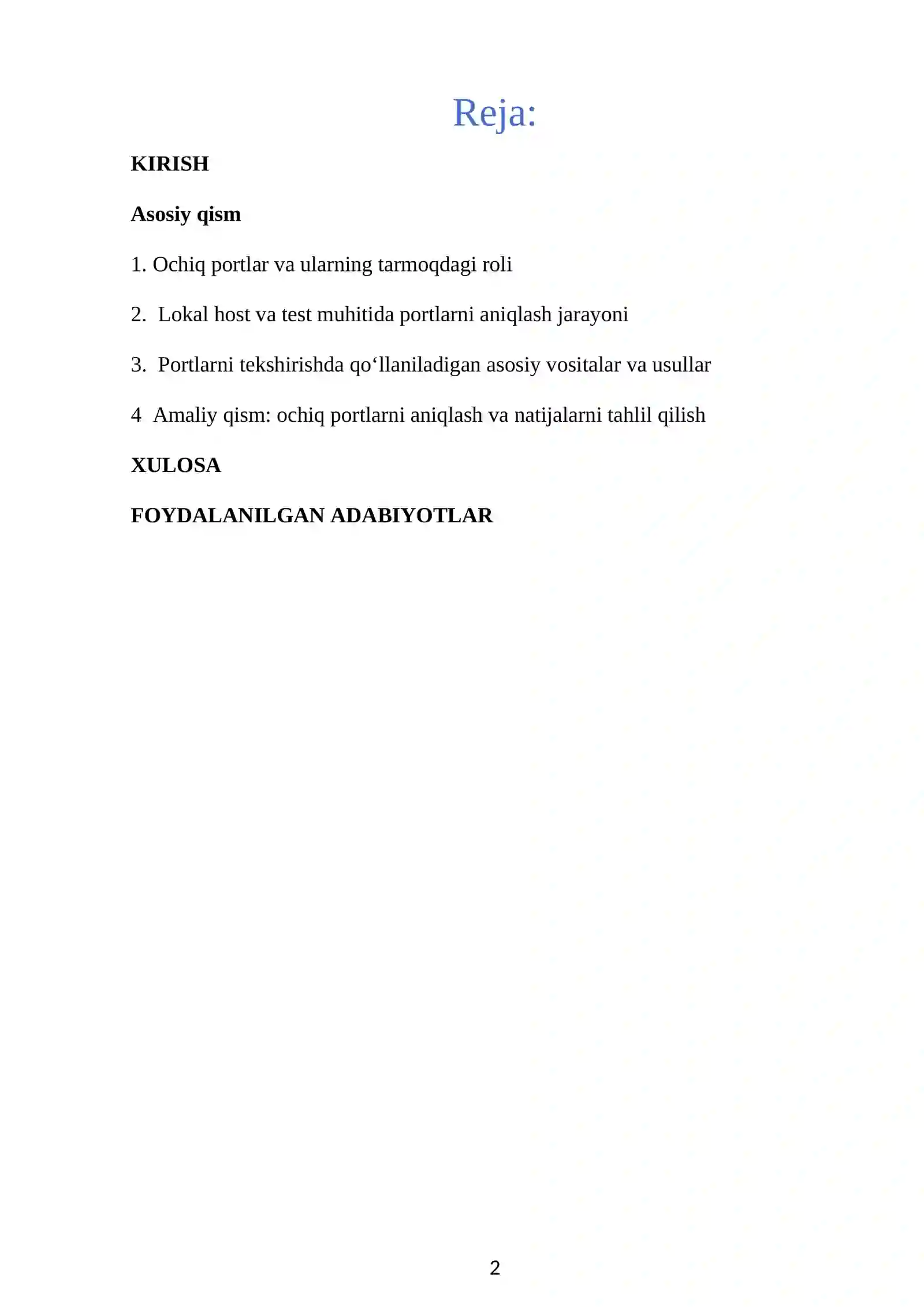 Reja:

KIRISH

Asosiy qism

1. Ochiq portlar va ularning tarmoqdagi roli

2. Lokal host va test muhitida portlarni aniqlash jarayoni

3. Portlarni tekshirishda qo‘llaniladigan asosiy vositalar va usullar

4 Amaliy qism: ochiq portlarni aniqlash va natijalarni tahlil qilish

XULOSA

FOYDALANILGAN ADABIYOTLAR

2